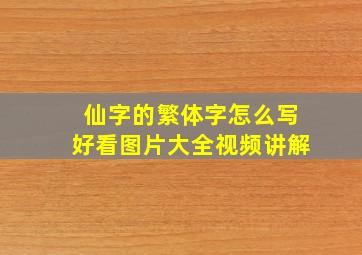 仙字的繁体字怎么写
好看图片大全视频讲解